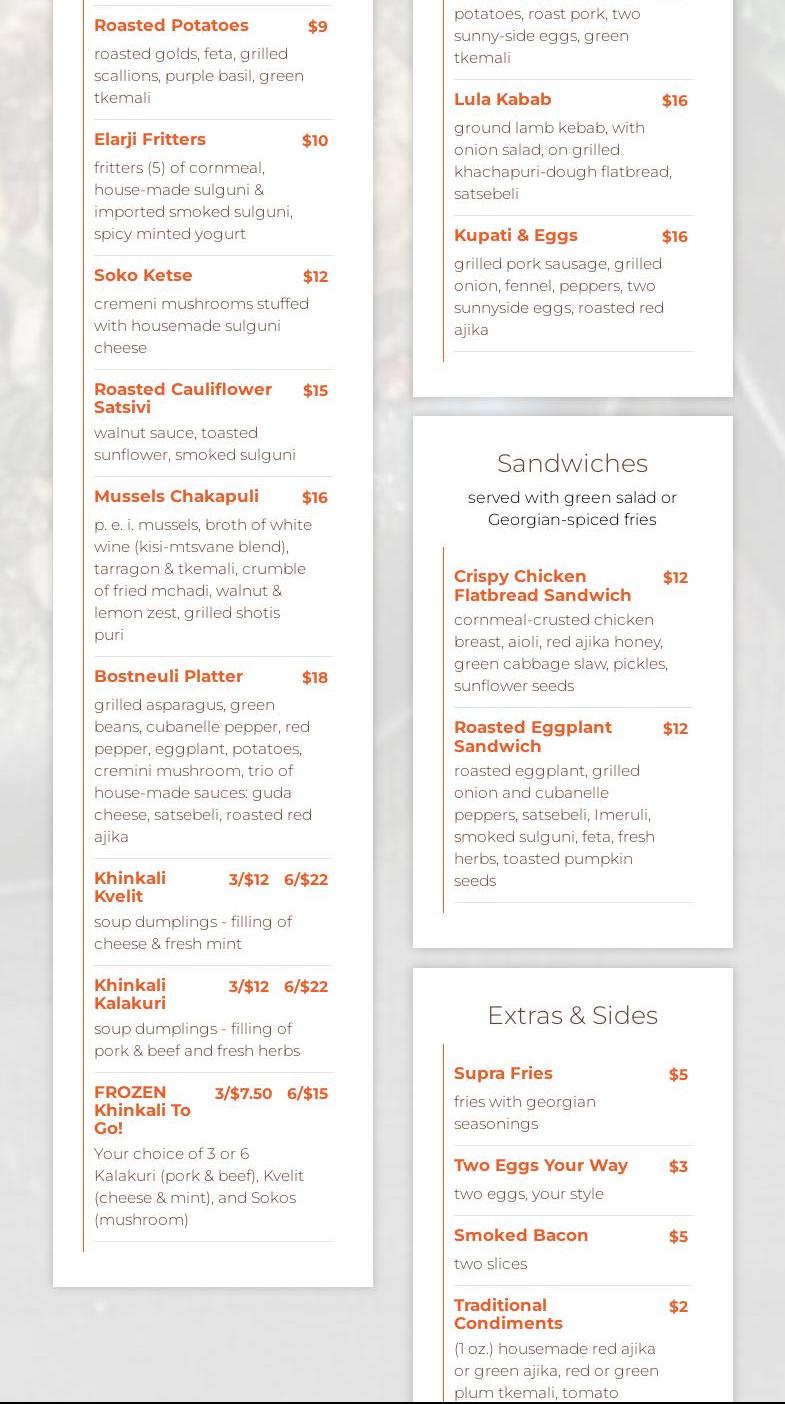 Roasted Potatoes $9
roasted golds, feta, grilled scallions, purple basil, green tkemali

Elarji Fritters $10
fritters (5) of cornmeal, house-made sulguni & imported smoked sulguni, spicy minted yogurt

Soko Ketse $12
cremeni mushrooms stuffed with housemade sulguni cheese

Roasted Cauliflower Satsivi $15
walnut sauce, toasted sunflower, smoked sulguni

Mussels Chakapuli $16
p. e. i. mussels, broth of white wine (kisi-mtsvane blend), tarragon & tkemali, crumble of fried mchadi, walnut & lemon zest, grilled shotis puri

Bostneuli Platter $18
grilled asparagus, green beans, cubanelle pepper, red pepper, eggplant, potatoes, cremini mushroom, trio of house-made sauces: guda cheese, satsebeli, roasted red ajika

Khinkali Kvelit 3/$12 6/$22
soup dumplings - filling of cheese & fresh mint

Khinkali Kalakuri 3/$12 6/$22
soup dumplings - filling of pork & beef and fresh herbs

FROZEN Khinkali To Go! 3/$7.50 6/$15
Your choice of 3 or 6 Kalakuri (pork & beef), Kvelit (cheese & mint), and Sokos (mushroom)

potatoes, roast pork, two sunny-side eggs, green tkemali

Lula Kabab $16
ground lamb kebab, with onion salad, on grilled khachapuri-dough flatbread, satsebeli

Kupati & Eggs $16
grilled pork sausage, grilled onion, fennel, peppers, two sunnyside eggs, roasted red ajika

Sandwiches
served with green salad or Georgian-spiced fries

Crispy Chicken Flatbread Sandwich $12
cornmeal-crusted chicken breast, aioli, red ajika honey, green cabbage slaw, pickles, sunflower seeds

Roasted Eggplant Sandwich $12
roasted eggplant, grilled onion and cubanelle peppers, satsebeli, Imeruli, smoked sulguni, feta, fresh herbs, toasted pumpkin seeds

Extras & Sides

Supra Fries $5
fries with georgian seasonings

Two Eggs Your Way $3
two eggs, your style

Smoked Bacon $5
two slices

Traditional Condiments $2
(1 oz.) housemade red ajika or green ajika, red or green plum tkemali, tomato